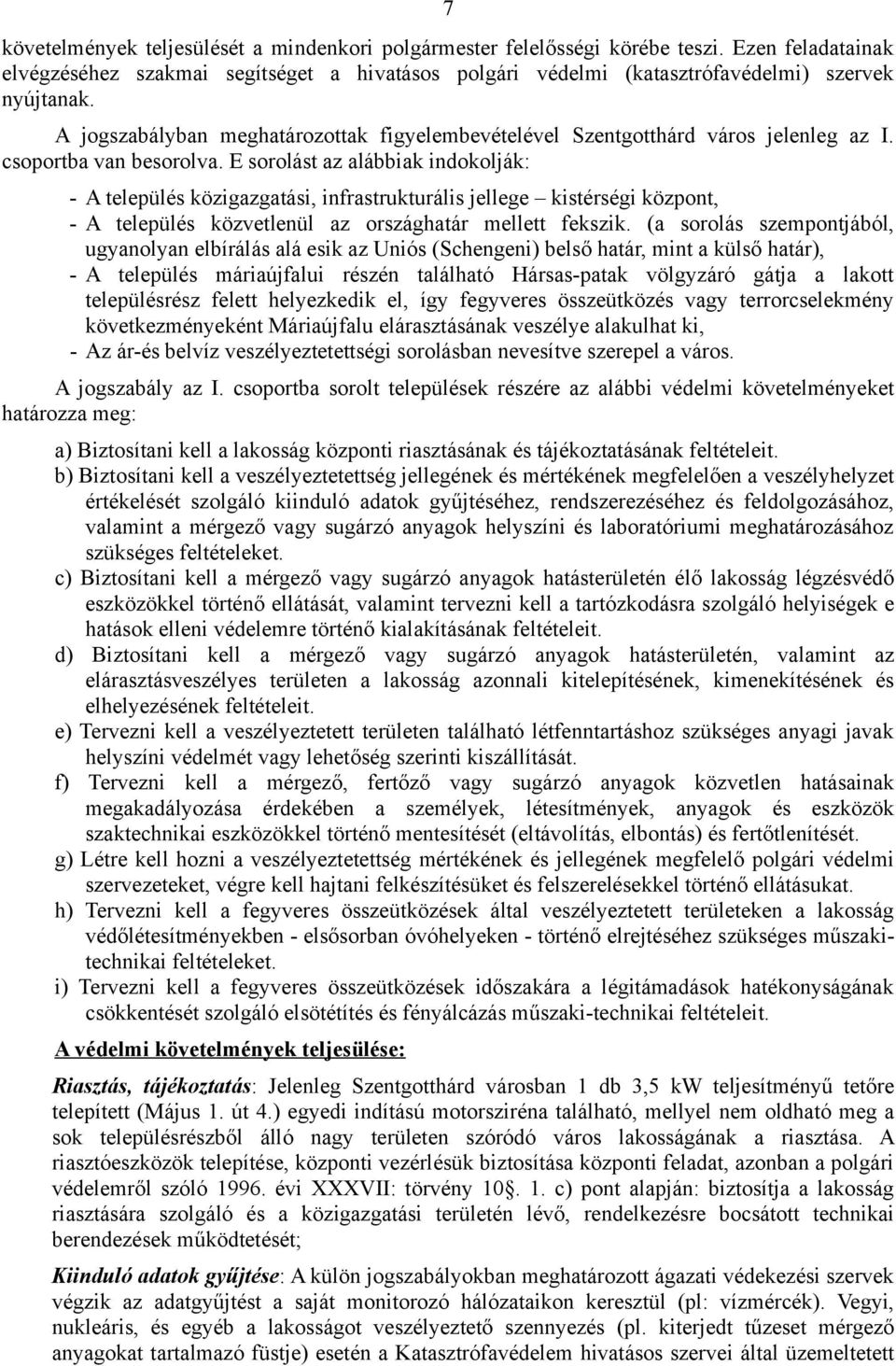 7

követelmények teljesülését a mindenkori polgármester felelősségi körébe teszi. Ezen feladatainak elvégzéséhez szakmai segítséget a hivatásos polgári védelmi (katasztrófavédelmi) szervek nyújtanak.

A jogszabályban meghatározottak figyelembevételével Szentgotthárd város jelenleg az I. csoportba van besorolva. E sorolást az alábbiak indokolják:

- A település közigazgatási, infrastrukturális jellege – kistérségi központ,
- A település közvetlenül az országhatár mellett fekszik. (a sorolás szempontjából, ugyanolyan elbírálás alá esik az Uniós (Schengeni) belső határ, mint a külső határ),
- A település máriaújfalui részén található Hársas-patak völgyzáró gátja a lakott településrész felett helyezkedik el, így fegyveres összeütközés vagy terrorcselekmény következményeként Máriaújfalu elárasztásának veszélye alakulhat ki,
- Az ár-és belvíz veszélyeztetettségi sorolásban nevesítve szerepel a város.

A jogszabály az I. csoportba sorolt települések részére az alábbi védelmi követelményeket határozza meg:

a) Biztosítani kell a lakosság központi riasztásának és tájékoztatásának feltételeit.
b) Biztosítani kell a veszélyeztetettség jellegének és mértékének megfelelően a veszélyhelyzet értékelését szolgáló kiinduló adatok gyűjtéséhez, rendszerezéséhez és feldolgozásához, valamint a mérgező vagy sugárzó anyagok helyszíni és laboratóriumi meghatározásához szükséges feltételeket.
c) Biztosítani kell a mérgező vagy sugárzó anyagok hatásterületén élő lakosság légzésvédő eszközökkel történő ellátását, valamint tervezni kell a tartózkodásra szolgáló helyiségek e hatások elleni védelemre történő kialakításának feltételeit.
d) Biztosítani kell a mérgező vagy sugárzó anyagok hatásterületén, valamint az elárasztásveszélyes területen a lakosság azonnali kitelepítésének, kimenekítésének és elhelyezésének feltételeit.
e) Tervezni kell a veszélyeztetett területen található létfenntartáshoz szükséges anyagi javak helyszíni védelmét vagy lehetőség szerinti kiszállítását.
f) Tervezni kell a mérgező, fertőző vagy sugárzó anyagok közvetlen hatásainak megakadályozása érdekében a személyek, létesítmények, anyagok és eszközök szaktechnikai eszközökkel történő mentesítését (eltávolítás, elbontás) és fertőtlenítését.
g) Létre kell hozni a veszélyeztetettség mértékének és jellegének megfelelő polgári védelmi szervezeteket, végre kell hajtani felkészítésüket és felszerelésekkel történő ellátásukat.
h) Tervezni kell a fegyveres összeütközések által veszélyeztetett területeken a lakosság védőlétesítményekben - elsősorban óvóhelyeken - történő elrejtéséhez szükséges műszaki-technikai feltételeket.
i) Tervezni kell a fegyveres összeütközések időszakára a légitámadások hatékonyságának csökkentését szolgáló elsötétítés és fényálcázás műszaki-technikai feltételeit.

A védelmi követelmények teljesülése:

Riasztás, tájékoztatás: Jelenleg Szentgotthárd városban 1 db 3,5 kW teljesítményű tetőre telepített (Május 1. út 4.) egyedi indítású motorsziréna található, mellyel nem oldható meg a sok településrészből álló nagy területen szóródó város lakosságának a riasztása. A riasztóeszközök telepítése, központi vezérlésük biztosítása központi feladat, azonban a polgári védelemről szóló 1996. évi XXXVII: törvény 10§. 1. c) pont alapján: biztosítja a lakosság riasztására szolgáló és a közigazgatási területén lévő, rendelkezésre bocsátott technikai berendezések működtetését;

Kiinduló adatok gyűjtése: A külön jogszabályokban meghatározott ágazati védekezési szervek végzik az adatgyűjtést a saját monitorozó hálózataikon keresztül (pl: vízmércék). Vegyi, nukleáris, és egyéb a lakosságot veszélyeztető szennyezés (pl. kiterjedt tűzeset mérgező anyagokat tartalmazó füstje) esetén a Katasztrófavédelem hivatásos szervei által üzemeltetett